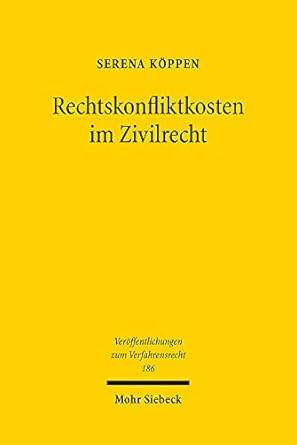 SERENA KÖPPEN

Rechtskonfliktkosten im Zivilrecht

Veröffentlichungen zum Verfahrensrecht 186

Mohr Siebeck